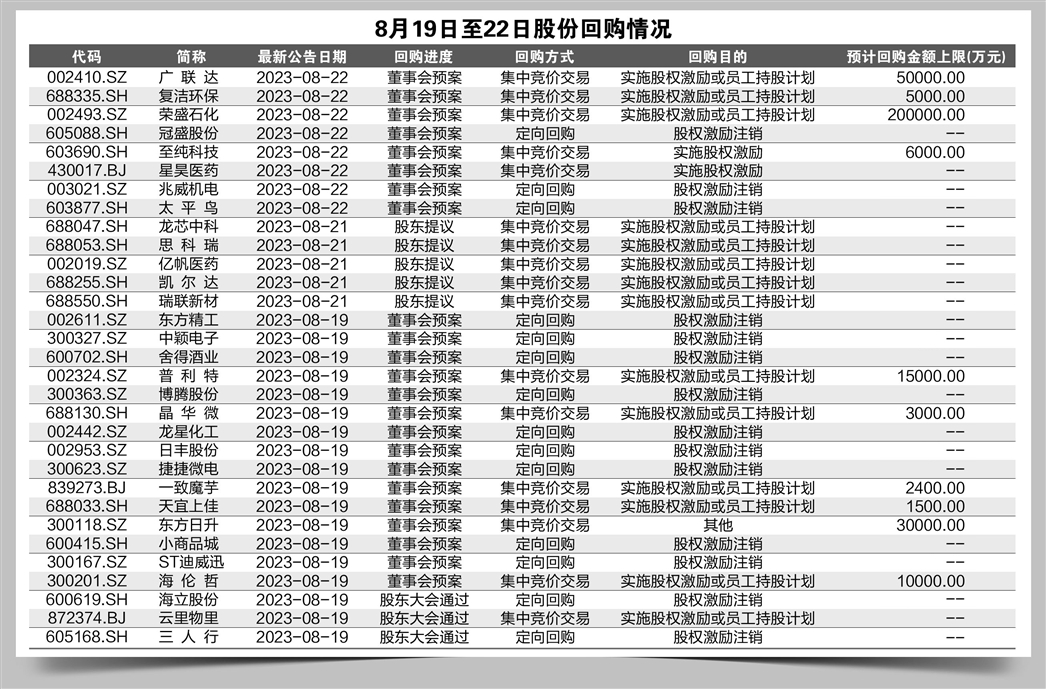 8月19日至22日股份回购情况

| 代码 | 简称 | 最新公告日期 | 回购进度 | 回购方式 | 回购目的 | 预计回购金额上限(万元) |
|---|---|---|---|---|---|---|
| 002410.SZ | 广联达 | 2023-08-22 | 董事会预案 | 集中竞价交易 | 实施股权激励或员工持股计划 | 50000.00 |
| 688335.SH | 复洁环保 | 2023-08-22 | 董事会预案 | 集中竞价交易 | 实施股权激励或员工持股计划 | 5000.00 |
| 002493.SZ | 荣盛石化 | 2023-08-22 | 董事会预案 | 集中竞价交易 | 实施股权激励或员工持股计划 | 200000.00 |
| 605088.SH | 冠盛股份 | 2023-08-22 | 董事会预案 | 定向回购 | 股权激励注销 | -- |
| 603690.SH | 至纯科技 | 2023-08-22 | 董事会预案 | 集中竞价交易 | 实施股权激励 | 6000.00 |
| 430017.BJ | 星昊医药 | 2023-08-22 | 董事会预案 | 集中竞价交易 | 实施股权激励 | -- |
| 003021.SZ | 兆威机电 | 2023-08-22 | 董事会预案 | 定向回购 | 股权激励注销 | -- |
| 603877.SH | 太平鸟 | 2023-08-22 | 董事会预案 | 定向回购 | 股权激励注销 | -- |
| 688047.SH | 龙芯中科 | 2023-08-21 | 股东提议 | 集中竞价交易 | 实施股权激励或员工持股计划 | -- |
| 688053.SH | 思科瑞 | 2023-08-21 | 股东提议 | 集中竞价交易 | 实施股权激励或员工持股计划 | -- |
| 002019.SZ | 亿帆医药 | 2023-08-21 | 股东提议 | 集中竞价交易 | 实施股权激励或员工持股计划 | -- |
| 688255.SH | 凯尔达 | 2023-08-21 | 股东提议 | 集中竞价交易 | 实施股权激励或员工持股计划 | -- |
| 688550.SH | 瑞联新材 | 2023-08-21 | 股东提议 | 集中竞价交易 | 实施股权激励或员工持股计划 | -- |
| 002611.SZ | 东方精工 | 2023-08-19 | 董事会预案 | 定向回购 | 股权激励注销 | -- |
| 300327.SZ | 中颖电子 | 2023-08-19 | 董事会预案 | 定向回购 | 股权激励注销 | -- |
| 600702.SH | 舍得酒业 | 2023-08-19 | 董事会预案 | 定向回购 | 股权激励注销 | -- |
| 002324.SZ | 普利特 | 2023-08-19 | 董事会预案 | 集中竞价交易 | 实施股权激励或员工持股计划 | 15000.00 |
| 300363.SZ | 博腾股份 | 2023-08-19 | 董事会预案 | 定向回购 | 股权激励注销 | -- |
| 688130.SH | 晶华微 | 2023-08-19 | 董事会预案 | 集中竞价交易 | 实施股权激励或员工持股计划 | 3000.00 |
| 002442.SZ | 龙星化工 | 2023-08-19 | 董事会预案 | 定向回购 | 股权激励注销 | -- |
| 002953.SZ | 日丰股份 | 2023-08-19 | 董事会预案 | 定向回购 | 股权激励注销 | -- |
| 300623.SZ | 捷捷微电 | 2023-08-19 | 董事会预案 | 定向回购 | 股权激励注销 | -- |
| 839273.BJ | 一致魔芋 | 2023-08-19 | 董事会预案 | 集中竞价交易 | 实施股权激励或员工持股计划 | 2400.00 |
| 688033.SH | 天宜上佳 | 2023-08-19 | 董事会预案 | 集中竞价交易 | 实施股权激励或员工持股计划 | 1500.00 |
| 300118.SZ | 东方日升 | 2023-08-19 | 董事会预案 | 集中竞价交易 | 其他 | 30000.00 |
| 600415.SH | 小商品城 | 2023-08-19 | 董事会预案 | 定向回购 | 股权激励注销 | -- |
| 300167.SZ | ST迪威迅 | 2023-08-19 | 董事会预案 | 定向回购 | 股权激励注销 | -- |
| 300201.SZ | 海伦哲 | 2023-08-19 | 董事会预案 | 集中竞价交易 | 实施股权激励或员工持股计划 | 10000.00 |
| 600619.SH | 海立股份 | 2023-08-19 | 股东大会通过 | 定向回购 | 股权激励注销 | -- |
| 872374.BJ | 云里物里 | 2023-08-19 | 股东大会通过 | 集中竞价交易 | 实施股权激励或员工持股计划 | -- |
| 605168.SH | 三人行 | 2023-08-19 | 股东大会通过 | 定向回购 | 股权激励注销 | -- |